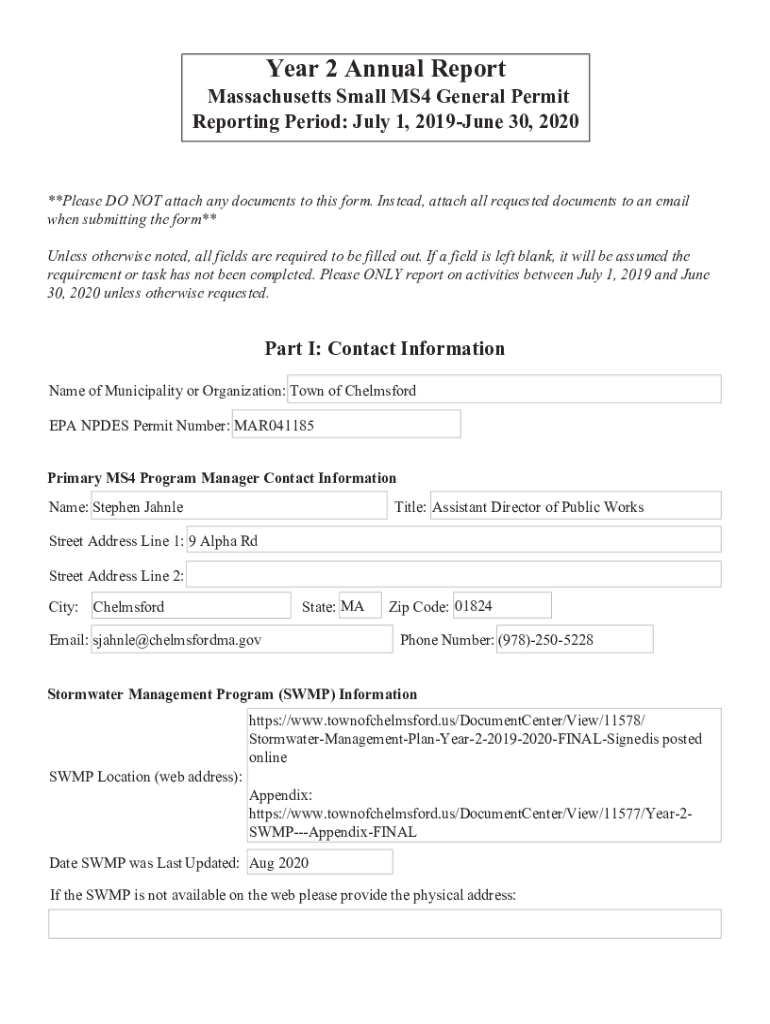 Year 2 Annual Report
Massachusetts Small MS4 General Permit
Reporting Period: July 1, 2019-June 30, 2020

**Please DO NOT attach any documents to this form. Instead, attach all requested documents to an email when submitting the form**

Unless otherwise noted, all fields are required to be filled out. If a field is left blank, it will be assumed the requirement or task has not been completed. Please ONLY report on activities between July 1, 2019 and June 30, 2020 unless otherwise requested.

Part I: Contact Information

Name of Municipality or Organization: Town of Chelmsford

EPA NPDES Permit Number: MAR041185

Primary MS4 Program Manager Contact Information

Name: Stephen Jahnle

Title: Assistant Director of Public Works

Street Address Line 1: 9 Alpha Rd

Street Address Line 2:

City: Chelmsford

State: MA

Zip Code: 01824

Email: sjahnle@chelmsfordma.gov

Phone Number: (978)-250-5228

Stormwater Management Program (SWMP) Information

SWMP Location (web address): https://www.townofchelmsford.us/DocumentCenter/View/11578/Stormwater-Management-Plan-Year-2-2019-2020-FINAL-Signedis posted online

Appendix:
https://www.townofchelmsford.us/DocumentCenter/View/11577/Year-2-SWMP---Appendix-FINAL

Date SWMP was Last Updated: Aug 2020

If the SWMP is not available on the web please provide the physical address: